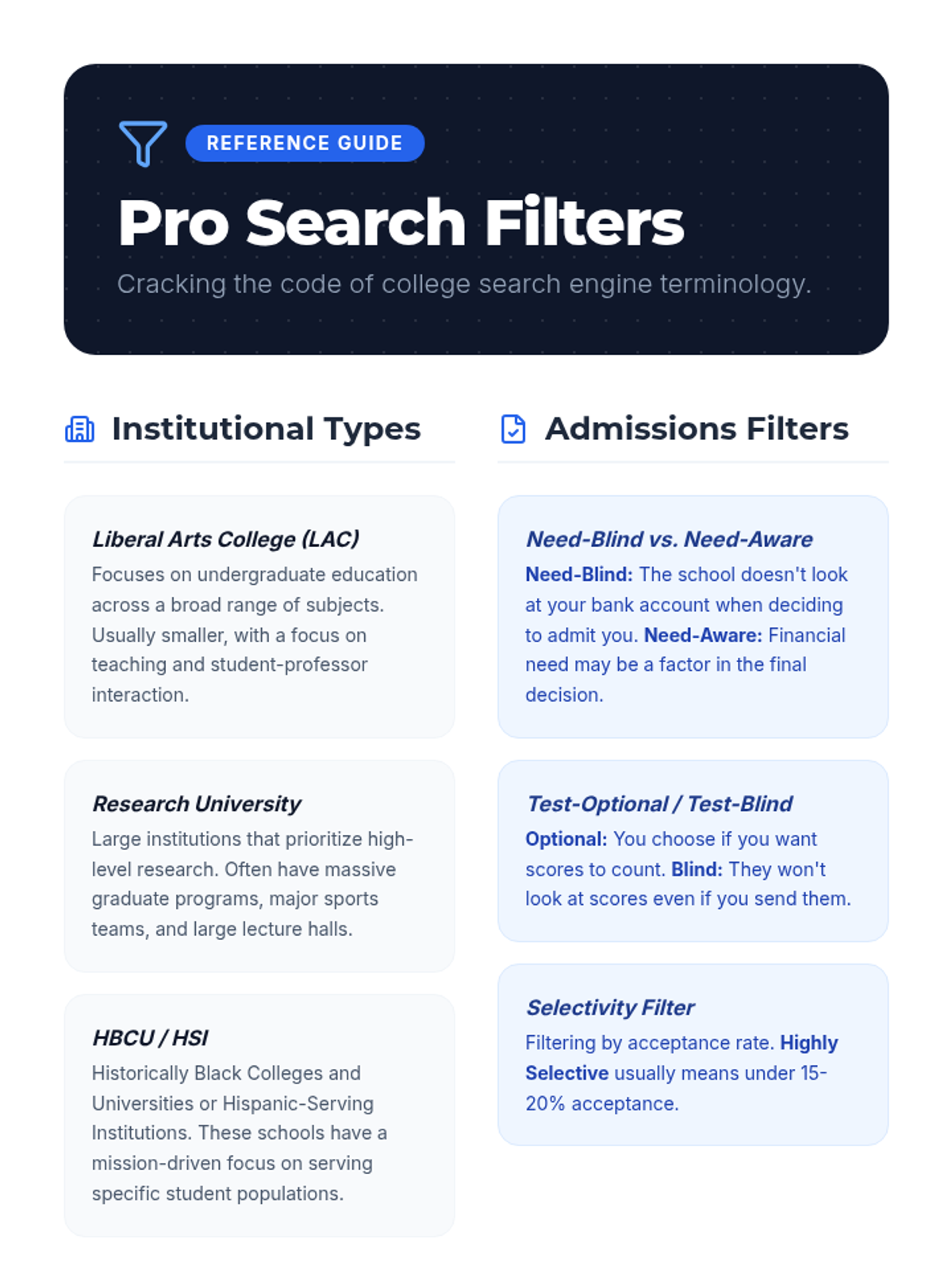 REFERENCE GUIDE

Pro Search Filters

Cracking the code of college search engine terminology.

Institutional Types

Liberal Arts College (LAC)
Focuses on undergraduate education across a broad range of subjects. Usually smaller, with a focus on teaching and student-professor interaction.

Research University
Large institutions that prioritize high-level research. Often have massive graduate programs, major sports teams, and large lecture halls.

HBCU / HSI
Historically Black Colleges and Universities or Hispanic-Serving Institutions. These schools have a mission-driven focus on serving specific student populations.

Admissions Filters

Need-Blind vs. Need-Aware
Need-Blind: The school doesn't look at your bank account when deciding to admit you. Need-Aware: Financial need may be a factor in the final decision.

Test-Optional / Test-Blind
Optional: You choose if you want scores to count. Blind: They won't look at scores even if you send them.

Selectivity Filter
Filtering by acceptance rate. Highly Selective usually means under 15-20% acceptance.